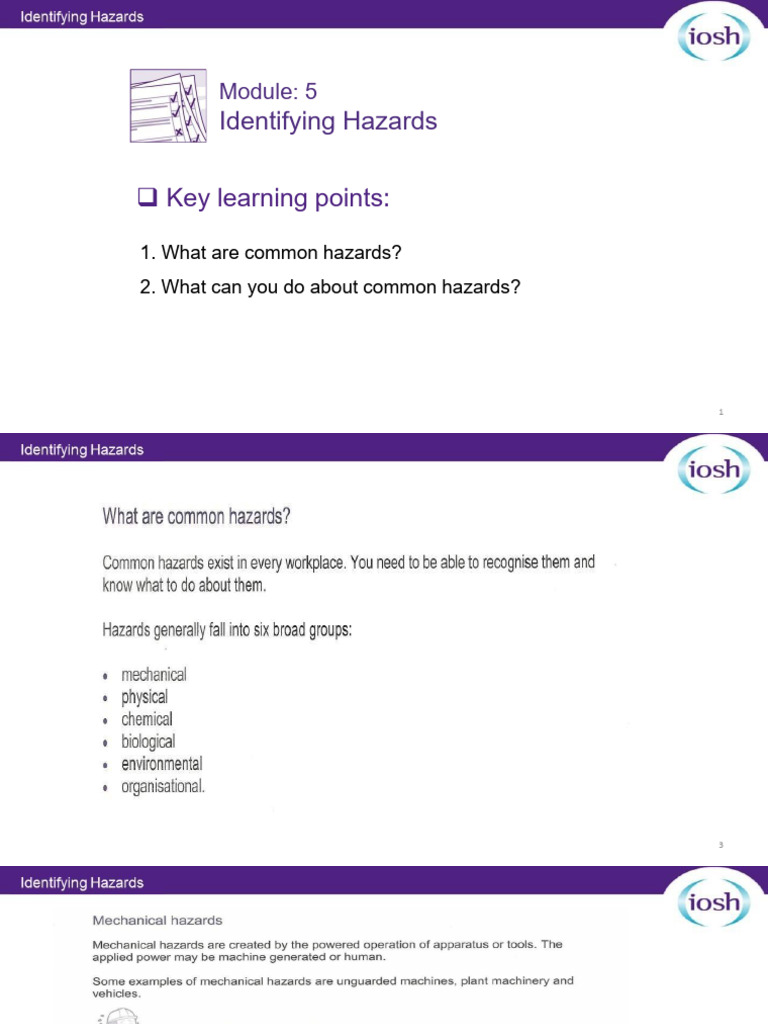 Identifying Hazards

iosh

Module: 5
Identifying Hazards

☐ Key learning points:

1. What are common hazards?

2. What can you do about common hazards?

1

Identifying Hazards

iosh

What are common hazards?

Common hazards exist in every workplace. You need to be able to recognise them and know what to do about them.

Hazards generally fall into six broad groups:

• mechanical
• physical
• chemical
• biological
• environmental
• organisational.

3

Identifying Hazards

iosh

Mechanical hazards

Mechanical hazards are created by the powered operation of apparatus or tools. The applied power may be machine generated or human.

Some examples of mechanical hazards are unguarded machines, plant machinery and vehicles.